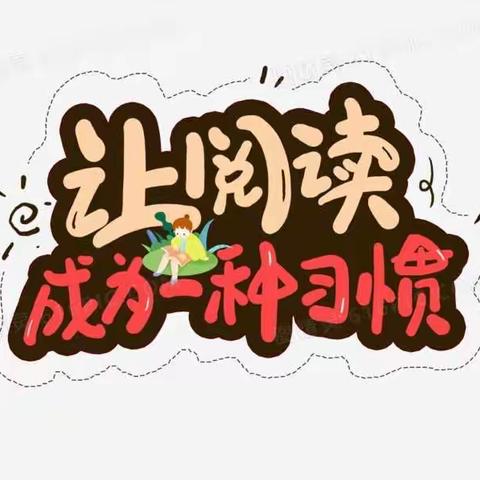 让阅读
成为一种习惯